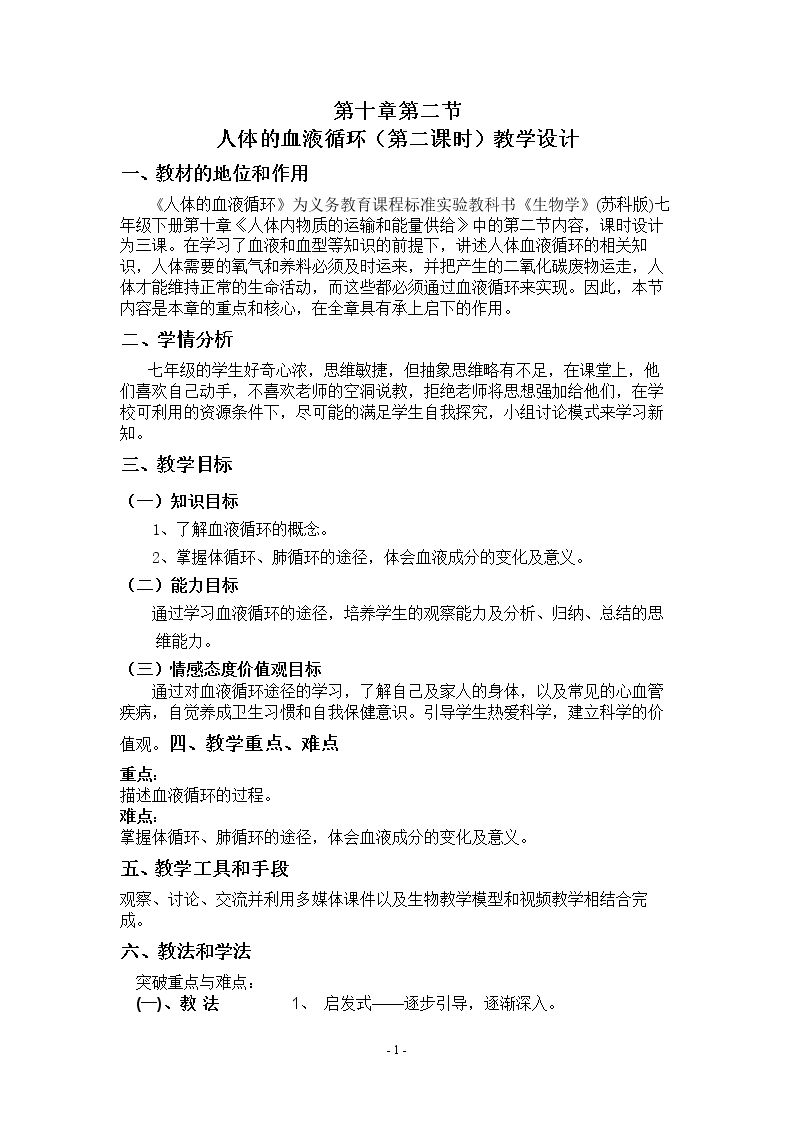 第十章第二节
人体的血液循环（第二课时）教学设计

一、教材的地位和作用

《人体的血液循环》为义务教育课程标准实验教科书《生物学》(苏科版)七年级下册第十章《人体内物质的运输和能量供给》中的第二节内容，课时设计为三课。在学习了血液和血型等知识的前提下，讲述人体血液循环的相关知识，人体需要的氧气和养料必须及时运来，并把产生的二氧化碳废物运走，人体才能维持正常的生命活动，而这些都必须通过血液循环来实现。因此，本节内容是本章的重点和核心，在全章具有承上启下的作用。

二、学情分析

七年级的学生好奇心浓，思维敏捷，但抽象思维略有不足，在课堂上，他们喜欢自己动手，不喜欢老师的空洞说教，拒绝老师将思想强加给他们，在学校可利用的资源条件下，尽可能的满足学生自我探究，小组讨论模式来学习新知。

三、教学目标

（一）知识目标

1、了解血液循环的概念。

2、掌握体循环、肺循环的途径，体会血液成分的变化及意义。

（二）能力目标

通过学习血液循环的途径，培养学生的观察能力及分析、归纳、总结的思维能力。

（三）情感态度价值观目标

通过对血液循环途径的学习，了解自己及家人的身体，以及常见的心血管疾病，自觉养成卫生习惯和自我保健意识。引导学生热爱科学，建立科学的价值观。四、教学重点、难点

重点：
描述血液循环的过程。
难点：
掌握体循环、肺循环的途径，体会血液成分的变化及意义。

五、教学工具和手段

观察、讨论、交流并利用多媒体课件以及生物教学模型和视频教学相结合完成。

六、教法和学法

突破重点与难点：
(一)、教 法 1、 启发式——逐步引导，逐渐深入。

- 1 -